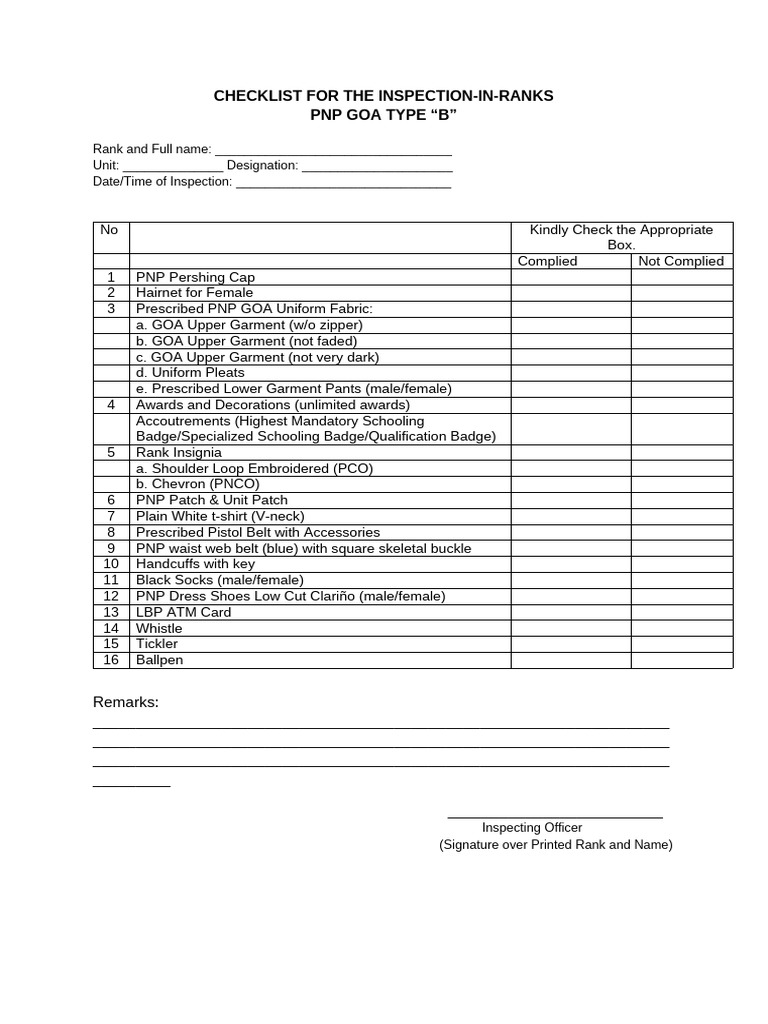 CHECKLIST FOR THE INSPECTION-IN-RANKS
PNP GOA TYPE "B"

Rank and Full name: ____
Unit: ____ Designation: ____
Date/Time of Inspection: ____

| No | | Kindly Check the Appropriate Box. | |
|---|---|---|---|
| | | Complied | Not Complied |
| 1 | PNP Pershing Cap | | |
| 2 | Hairnet for Female | | |
| 3 | Prescribed PNP GOA Uniform Fabric: | | |
| | a. GOA Upper Garment (w/o zipper) | | |
| | b. GOA Upper Garment (not faded) | | |
| | c. GOA Upper Garment (not very dark) | | |
| | d. Uniform Pleats | | |
| | e. Prescribed Lower Garment Pants (male/female) | | |
| 4 | Awards and Decorations (unlimited awards) | | |
| | Accoutrements (Highest Mandatory Schooling Badge/Specialized Schooling Badge/Qualification Badge) | | |
| 5 | Rank Insignia | | |
| | a. Shoulder Loop Embroidered (PCO) | | |
| | b. Chevron (PNCO) | | |
| 6 | PNP Patch & Unit Patch | | |
| 7 | Plain White t-shirt (V-neck) | | |
| 8 | Prescribed Pistol Belt with Accessories | | |
| 9 | PNP waist web belt (blue) with square skeletal buckle | | |
| 10 | Handcuffs with key | | |
| 11 | Black Socks (male/female) | | |
| 12 | PNP Dress Shoes Low Cut Clariño (male/female) | | |
| 13 | LBP ATM Card | | |
| 14 | Whistle | | |
| 15 | Tickler | | |
| 16 | Ballpen | | |

Remarks:
____
____
____
____

____
Inspecting Officer
(Signature over Printed Rank and Name)